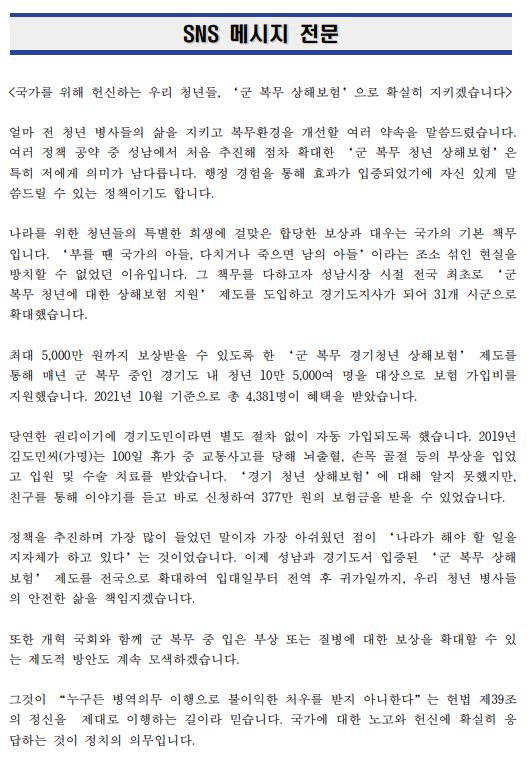 SNS 메시지 전문

<국가를 위해 헌신하는 우리 청년들, '군 복무 상해보험'으로 확실히 지키겠습니다>

얼마 전 청년 병사들의 삶을 지키고 복무환경을 개선할 여러 약속을 말씀드렸습니다. 여러 정책 공약 중 성남에서 처음 추진해 점차 확대한 '군 복무 청년 상해보험'은 특히 저에게 의미가 남다릅니다. 행정 경험을 통해 효과가 입증되었기에 자신 있게 말씀드릴 수 있는 정책이기도 합니다.

나라를 위한 청년들의 특별한 희생에 걸맞은 합당한 보상과 대우는 국가의 기본 책무입니다. '부를 땐 국가의 아들, 다치거나 죽으면 남의 아들'이라는 조소 섞인 현실을 방치할 수 없었던 이유입니다. 그 책무를 다하고자 성남시장 시절 전국 최초로 '군 복무 청년에 대한 상해보험 지원' 제도를 도입하고 경기도지사가 되어 31개 시군으로 확대했습니다.

최대 5,000만 원까지 보상받을 수 있도록 한 '군 복무 경기청년 상해보험' 제도를 통해 매년 군 복무 중인 경기도 내 청년 10만 5,000여 명을 대상으로 보험 가입비를 지원했습니다. 2021년 10월 기준으로 총 4,381명이 혜택을 받았습니다.

당연한 권리이기에 경기도민이라면 별도 절차 없이 자동 가입되도록 했습니다. 2019년 김도민씨(가명)는 100일 휴가 중 교통사고를 당해 뇌출혈, 손목 골절 등의 부상을 입었고 입원 및 수술 치료를 받았습니다. '경기 청년 상해보험'에 대해 알지 못했지만, 친구를 통해 이야기를 듣고 바로 신청하여 377만 원의 보험금을 받을 수 있었습니다.

정책을 추진하며 가장 많이 들었던 말이자 가장 아쉬웠던 점이 '나라가 해야 할 일을 지자체가 하고 있다'는 것이었습니다. 이제 성남과 경기도서 입증된 '군 복무 상해보험' 제도를 전국으로 확대하여 입대일부터 전역 후 귀가일까지, 우리 청년 병사들의 안전한 삶을 책임지겠습니다.

또한 개혁 국회와 함께 군 복무 중 입은 부상 또는 질병에 대한 보상을 확대할 수 있는 제도적 방안도 계속 모색하겠습니다.

그것이 "누구든 병역의무 이행으로 불이익한 처우를 받지 아니한다"는 헌법 제39조의 정신을 제대로 이행하는 길이라 믿습니다. 국가에 대한 노고와 헌신에 확실히 응답하는 것이 정치의 의무입니다.